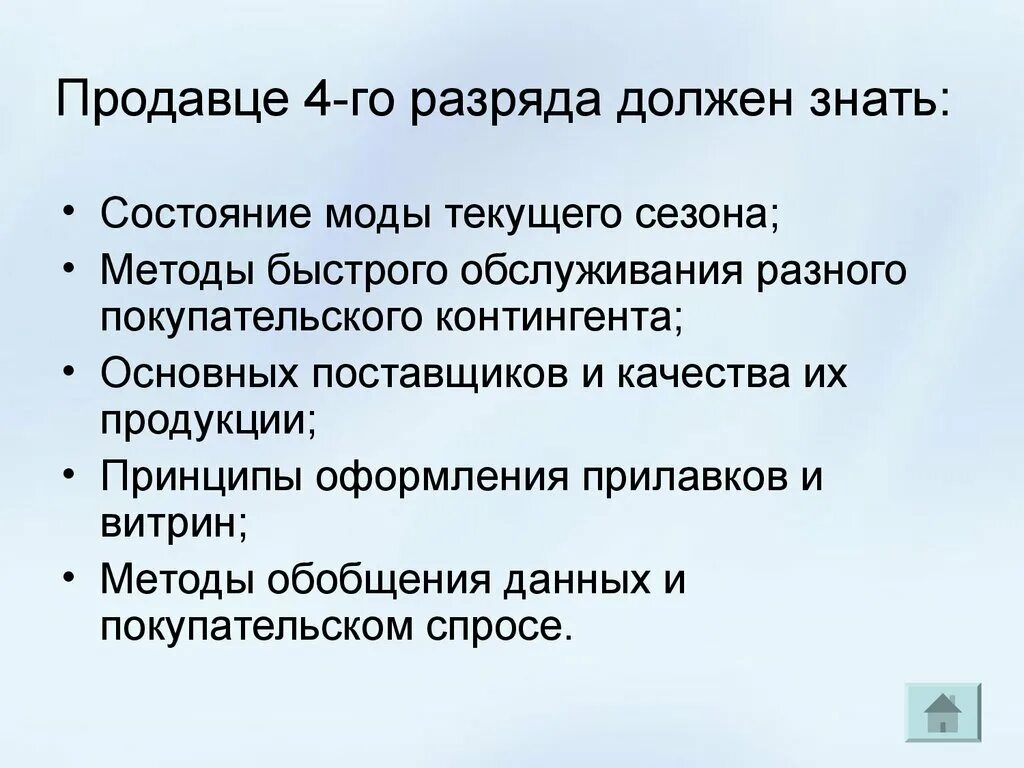 Продавце 4-го разряда должен знать:

• Состояние моды текущего сезона;
• Методы быстрого обслуживания разного покупательского контингента;
• Основных поставщиков и качества их продукции;
• Принципы оформления прилавков и витрин;
• Методы обобщения данных и покупательском спросе.